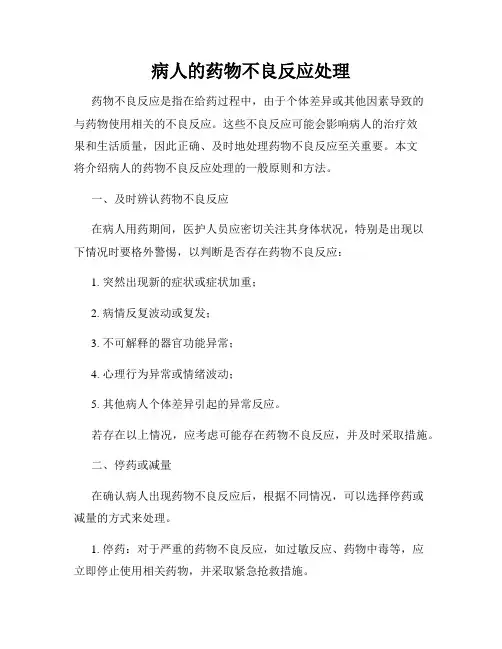 病人的药物不良反应处理

药物不良反应是指在给药过程中，由于个体差异或其他因素导致的与药物使用相关的不良反应。这些不良反应可能会影响病人的治疗效果和生活质量，因此正确、及时地处理药物不良反应至关重要。本文将介绍病人的药物不良反应处理的一般原则和方法。

一、及时辨认药物不良反应

在病人用药期间，医护人员应密切关注其身体状况，特别是出现以下情况时要格外警惕，以判断是否存在药物不良反应：

1. 突然出现新的症状或症状加重；

2. 病情反复波动或复发；

3. 不可解释的器官功能异常；

4. 心理行为异常或情绪波动；

5. 其他病人个体差异引起的异常反应。

若存在以上情况，应考虑可能存在药物不良反应，并及时采取措施。

二、停药或减量

在确认病人出现药物不良反应后，根据不同情况，可以选择停药或减量的方式来处理。

1. 停药：对于严重的药物不良反应，如过敏反应、药物中毒等，应立即停止使用相关药物，并采取紧急抢救措施。